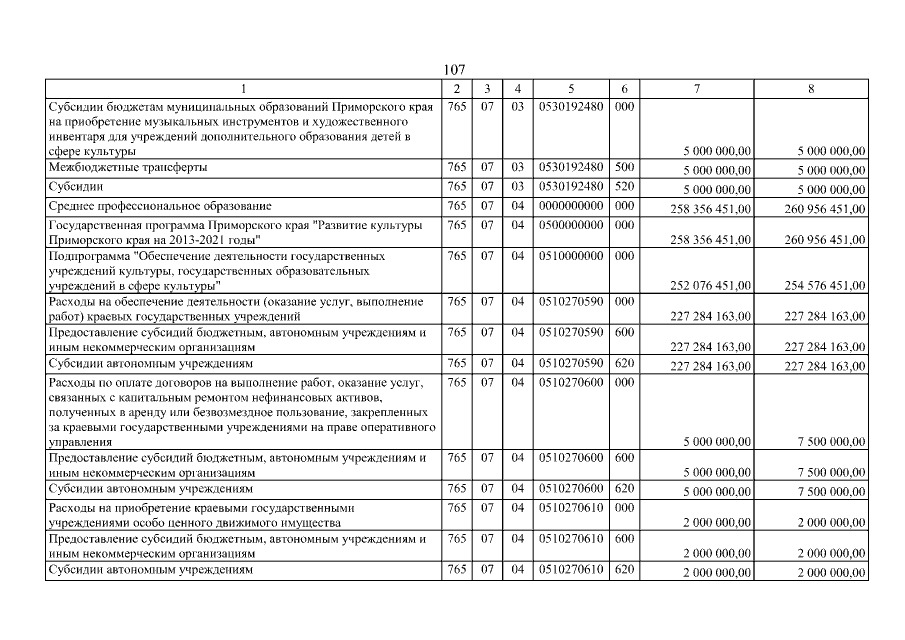 107

| 1 | 2 | 3 | 4 | 5 | 6 | 7 | 8 |
|---|---|---|---|---|---|---|---|
| Субсидии бюджетам муниципальных образований Приморского края на приобретение музыкальных инструментов и художественного инвентаря для учреждений дополнительного образования детей в сфере культуры | 765 | 07 | 03 | 0530192480 | 000 | 5 000 000,00 | 5 000 000,00 |
| Межбюджетные трансферты | 765 | 07 | 03 | 0530192480 | 500 | 5 000 000,00 | 5 000 000,00 |
| Субсидии | 765 | 07 | 03 | 0530192480 | 520 | 5 000 000,00 | 5 000 000,00 |
| Среднее профессиональное образование | 765 | 07 | 04 | 0000000000 | 000 | 258 356 451,00 | 260 956 451,00 |
| Государственная программа Приморского края "Развитие культуры Приморского края на 2013-2021 годы" | 765 | 07 | 04 | 0500000000 | 000 | 258 356 451,00 | 260 956 451,00 |
| Подпрограмма "Обеспечение деятельности государственных учреждений культуры, государственных образовательных учреждений в сфере культуры" | 765 | 07 | 04 | 0510000000 | 000 | 252 076 451,00 | 254 576 451,00 |
| Расходы на обеспечение деятельности (оказание услуг, выполнение работ) краевых государственных учреждений | 765 | 07 | 04 | 0510270590 | 000 | 227 284 163,00 | 227 284 163,00 |
| Предоставление субсидий бюджетным, автономным учреждениям и иным некоммерческим организациям | 765 | 07 | 04 | 0510270590 | 600 | 227 284 163,00 | 227 284 163,00 |
| Субсидии автономным учреждениям | 765 | 07 | 04 | 0510270590 | 620 | 227 284 163,00 | 227 284 163,00 |
| Расходы по оплате договоров на выполнение работ, оказание услуг, связанных с капитальным ремонтом нефинансовых активов, полученных в аренду или безвозмездное пользование, закрепленных за краевыми государственными учреждениями на праве оперативного управления | 765 | 07 | 04 | 0510270600 | 000 | 5 000 000,00 | 7 500 000,00 |
| Предоставление субсидий бюджетным, автономным учреждениям и иным некоммерческим организациям | 765 | 07 | 04 | 0510270600 | 600 | 5 000 000,00 | 7 500 000,00 |
| Субсидии автономным учреждениям | 765 | 07 | 04 | 0510270600 | 620 | 5 000 000,00 | 7 500 000,00 |
| Расходы на приобретение краевыми государственными учреждениями особо ценного движимого имущества | 765 | 07 | 04 | 0510270610 | 000 | 2 000 000,00 | 2 000 000,00 |
| Предоставление субсидий бюджетным, автономным учреждениям и иным некоммерческим организациям | 765 | 07 | 04 | 0510270610 | 600 | 2 000 000,00 | 2 000 000,00 |
| Субсидии автономным учреждениям | 765 | 07 | 04 | 0510270610 | 620 | 2 000 000,00 | 2 000 000,00 |